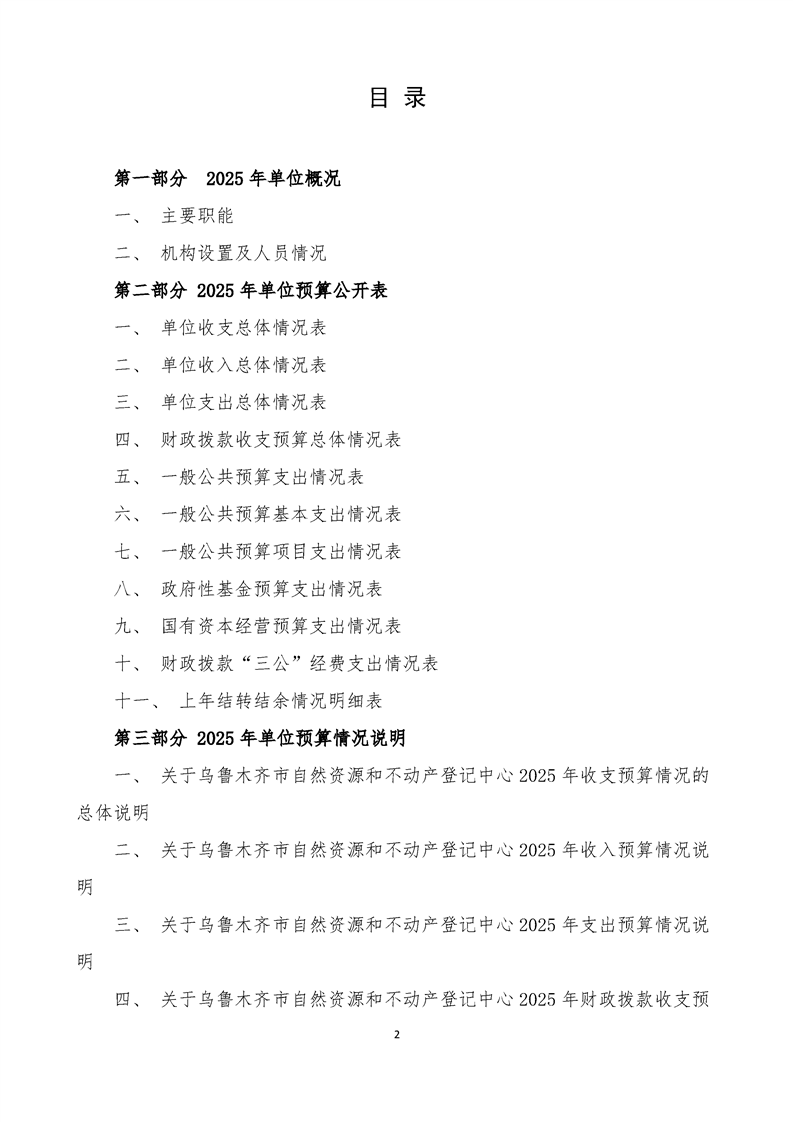 目 录

第一部分 2025 年单位概况

一、 主要职能

二、 机构设置及人员情况

第二部分 2025 年单位预算公开表

一、 单位收支总体情况表

二、 单位收入总体情况表

三、 单位支出总体情况表

四、 财政拨款收支预算总体情况表

五、 一般公共预算支出情况表

六、 一般公共预算基本支出情况表

七、 一般公共预算项目支出情况表

八、 政府性基金预算支出情况表

九、 国有资本经营预算支出情况表

十、 财政拨款“三公”经费支出情况表

十一、 上年结转结余情况明细表

第三部分 2025 年单位预算情况说明

一、 关于乌鲁木齐市自然资源和不动产登记中心 2025 年收支预算情况的总体说明

二、 关于乌鲁木齐市自然资源和不动产登记中心 2025 年收入预算情况说明

三、 关于乌鲁木齐市自然资源和不动产登记中心 2025 年支出预算情况说明

四、 关于乌鲁木齐市自然资源和不动产登记中心 2025 年财政拨款收支预

2